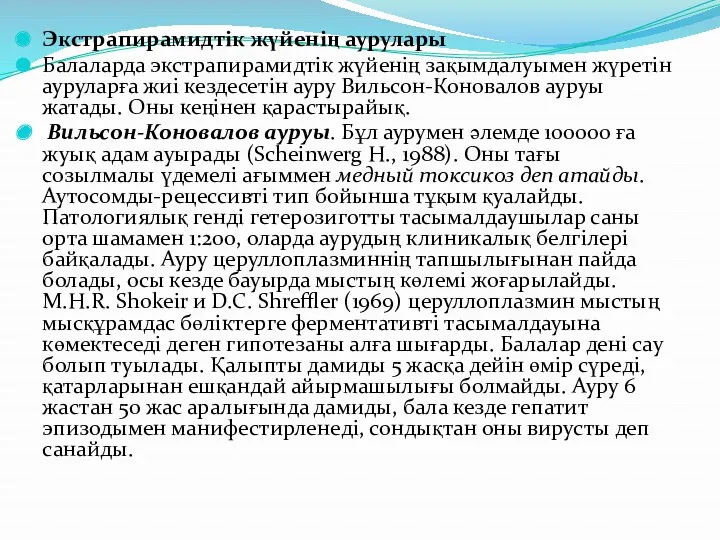 Экстрапирамидтік жүйенің аурулары

Балаларда экстрапирамидтік жүйенің зақымдалуымен жүретін ауруларға жиі кездесетін ауру Вильсон-Коновалов ауруы жатады. Оны кеңінен қарастырайық.

Вильсон-Коновалов ауруы. Бұл аурумен әлемде 100000 ға жуық адам ауырады (Scheinwerg H., 1988). Оны тағы созылмалы үдемелі ағыммен медный токсикоз деп атайды. Аутосомды-рецессивті тип бойынша тұқым қуалайды. Патологиялық генді гетерозиготты тасымалдаушылар саны орта шамамен 1:200, оларда аурудың клиникалық белгілері байқалады. Ауру церуллоплазминнің тапшылығынан пайда болады, осы кезде бауырда мыстың көлемі жоғарылайды. M.H.R. Shokeir и D.C. Shreffler (1969) церуллоплазмин мыстың мысқұрамдас бөліктерге ферментативті тасымалдауына көмектеседі деген гипотезаны алға шығарды. Балалар дені сау болып туылады. Қалыпты дамиды 5 жасқа дейін өмір сүреді, қатарларынан ешқандай айырмашылығы болмайды. Ауру 6 жастан 50 жас аралығында дамиды, бала кезде гепатит эпизодымен манифестирленеді, сондықтан оны вирусты деп санайды.